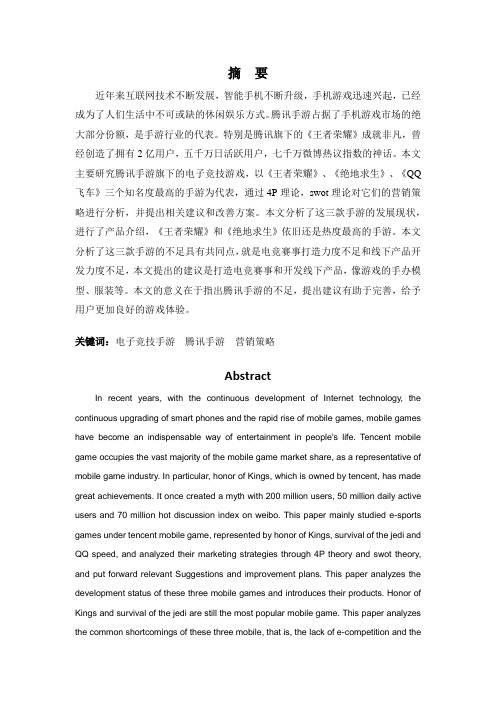 摘　要

近年来互联网技术不断发展，智能手机不断升级，手机游戏迅速兴起，已经成为了人们生活中不可或缺的休闲娱乐方式。腾讯手游占据了手机游戏市场的绝大部分份额，是手游行业的代表。特别是腾讯旗下的《王者荣耀》成就非凡，曾经创造了拥有2亿用户，五千万日活跃用户，七千万微博热议指数的神话。本文主要研究腾讯手游旗下的电子竞技游戏，以《王者荣耀》、《绝地求生》、《QQ飞车》三个知名度最高的手游为代表，通过4P理论，swot理论对它们的营销策略进行分析，并提出相关建议和改善方案。本文分析了这三款手游的发展现状，进行了产品介绍，《王者荣耀》和《绝地求生》依旧还是热度最高的手游。本文分析了这三款手游的不足具有共同点，就是电竞赛事打造力度不足和线下产品开发力度不足，本文提出的建议是打造电竞赛事和开发线下产品，像游戏的手办模型、服装等。本文的意义在于指出腾讯手游的不足，提出建议有助于完善，给予用户更加良好的游戏体验。

关键词：电子竞技手游　腾讯手游　营销策略

Abstract

In recent years, with the continuous development of Internet technology, the continuous upgrading of smart phones and the rapid rise of mobile games, mobile games have become an indispensable way of entertainment in people's life. Tencent mobile game occupies the vast majority of the mobile game market share, as a representative of mobile game industry. In particular, honor of Kings, which is owned by tencent, has made great achievements. It once created a myth with 200 million users, 50 million daily active users and 70 million hot discussion index on weibo. This paper mainly studied e-sports games under tencent mobile game, represented by honor of Kings, survival of the jedi and QQ speed, and analyzed their marketing strategies through 4P theory and swot theory, and put forward relevant Suggestions and improvement plans. This paper analyzes the development status of these three mobile games and introduces their products. Honor of Kings and survival of the jedi are still the most popular mobile game. This paper analyzes the common shortcomings of these three mobile, that is, the lack of e-competition and the